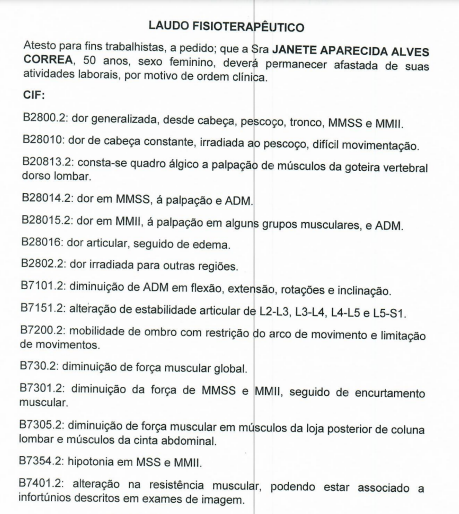 LAUDO FISIOTERAPÊUTICO

Atesto para fins trabalhistas, a pedido; que a Sra JANETE APARECIDA ALVES CORREA, 50 anos, sexo feminino, deverá permanecer afastada de suas atividades laborais, por motivo de ordem clínica.

CIF:

B2800.2: dor generalizada, desde cabeça, pescoço, tronco, MMSS e MMII.

B28010: dor de cabeça constante, irradiada ao pescoço, difícil movimentação.

B20813.2: consta-se quadro álgico a palpação de músculos da goteira vertebral dorso lombar.

B28014.2: dor em MMSS, á palpação e ADM.

B28015.2: dor em MMII, á palpação em alguns grupos musculares, e ADM.

B28016: dor articular, seguido de edema.

B2802.2: dor irradiada para outras regiões.

B7101.2: diminuição de ADM em flexão, extensão, rotações e inclinação.

B7151.2: alteração de estabilidade articular de L2-L3, L3-L4, L4-L5 e L5-S1.

B7200.2: mobilidade de ombro com restrição do arco de movimento e limitação de movimentos.

B730.2: diminuição de força muscular global.

B7301.2: diminuição da força de MMSS e MMII, seguido de encurtamento muscular.

B7305.2: diminuição de força muscular em músculos da loja posterior de coluna lombar e músculos da cinta abdominal.

B7354.2: hipotonia em MSS e MMII.

B7401.2: alteração na resistência muscular, podendo estar associado a infortúnios descritos em exames de imagem.